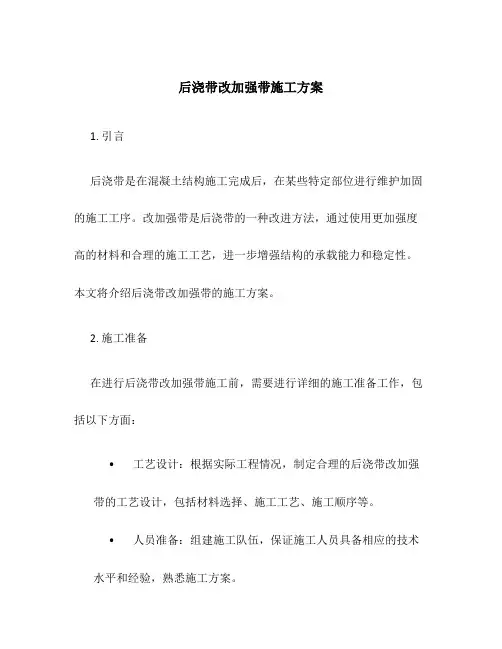 后浇带改加强带施工方案

1. 引言

后浇带是在混凝土结构施工完成后，在某些特定部位进行维护加固的施工工序。改加强带是后浇带的一种改进方法，通过使用更加强度高的材料和合理的施工工艺，进一步增强结构的承载能力和稳定性。本文将介绍后浇带改加强带的施工方案。

2. 施工准备

在进行后浇带改加强带施工前，需要进行详细的施工准备工作，包括以下方面：

• 工艺设计：根据实际工程情况，制定合理的后浇带改加强带的工艺设计，包括材料选择、施工工艺、施工顺序等。

• 人员准备：组建施工队伍，保证施工人员具备相应的技术水平和经验，熟悉施工方案。